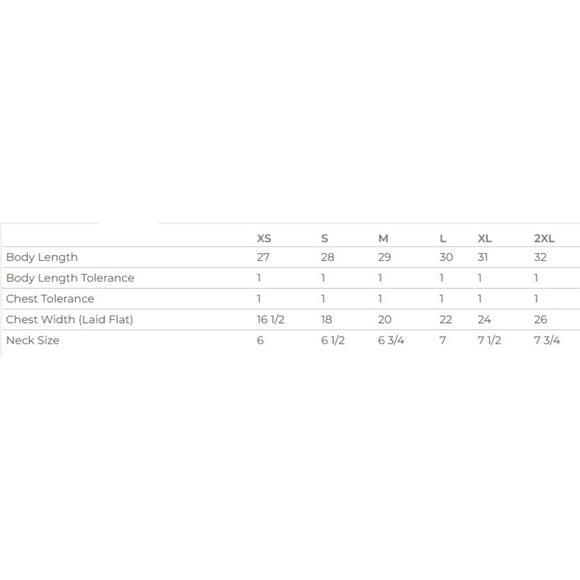 | | XS | S | M | L | XL | 2XL |
|---|---|---|---|---|---|---|
| Body Length | 27 | 28 | 29 | 30 | 31 | 32 |
| Body Length Tolerance | 1 | 1 | 1 | 1 | 1 | 1 |
| Chest Tolerance | 1 | 1 | 1 | 1 | 1 | 1 |
| Chest Width (Laid Flat) | 16 1/2 | 18 | 20 | 22 | 24 | 26 |
| Neck Size | 6 | 6 1/2 | 6 3/4 | 7 | 7 1/2 | 7 3/4 |